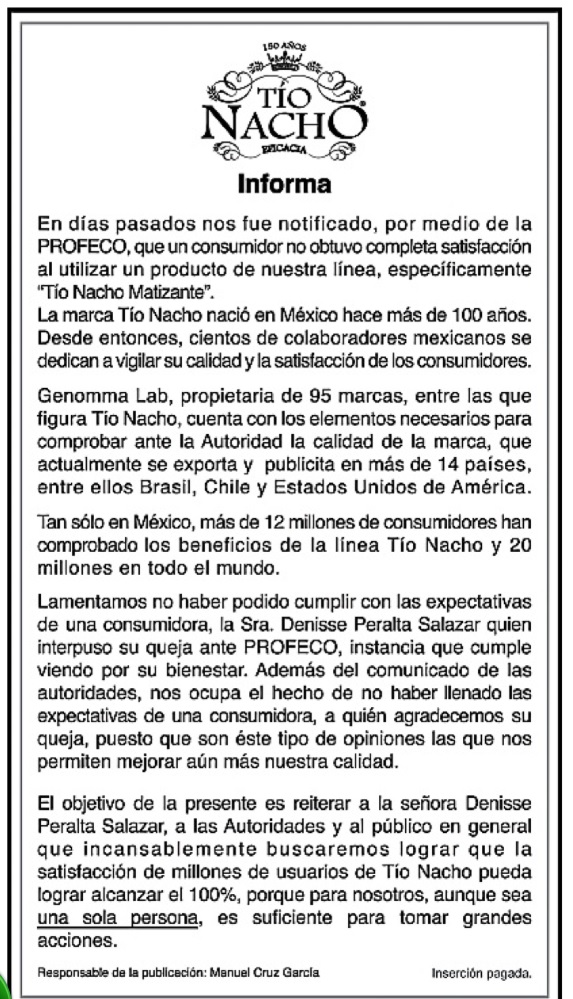 150 AÑOS
TÍO NACHO
EFICACIA

Informa

En días pasados nos fue notificado, por medio de la PROFECO, que un consumidor no obtuvo completa satisfacción al utilizar un producto de nuestra línea, específicamente "Tío Nacho Matizante".
La marca Tío Nacho nació en México hace más de 100 años. Desde entonces, cientos de colaboradores mexicanos se dedican a vigilar su calidad y la satisfacción de los consumidores.

Genomma Lab, propietaria de 95 marcas, entre las que figura Tío Nacho, cuenta con los elementos necesarios para comprobar ante la Autoridad la calidad de la marca, que actualmente se exporta y publicita en más de 14 países, entre ellos Brasil, Chile y Estados Unidos de América.

Tan sólo en México, más de 12 millones de consumidores han comprobado los beneficios de la línea Tío Nacho y 20 millones en todo el mundo.

Lamentamos no haber podido cumplir con las expectativas de una consumidora, la Sra. Denisse Peralta Salazar quien interpuso su queja ante PROFECO, instancia que cumple viendo por su bienestar. Además del comunicado de las autoridades, nos ocupa el hecho de no haber llenado las expectativas de una consumidora, a quién agradecemos su queja, puesto que son éste tipo de opiniones las que nos permiten mejorar aún más nuestra calidad.

El objetivo de la presente es reiterar a la señora Denisse Peralta Salazar, a las Autoridades y al público en general que incansablemente buscaremos lograr que la satisfacción de millones de usuarios de Tío Nacho pueda lograr alcanzar el 100%, porque para nosotros, aunque sea una sola persona, es suficiente para tomar grandes acciones.

Responsable de la publicación: Manuel Cruz García

Inserción pagada.